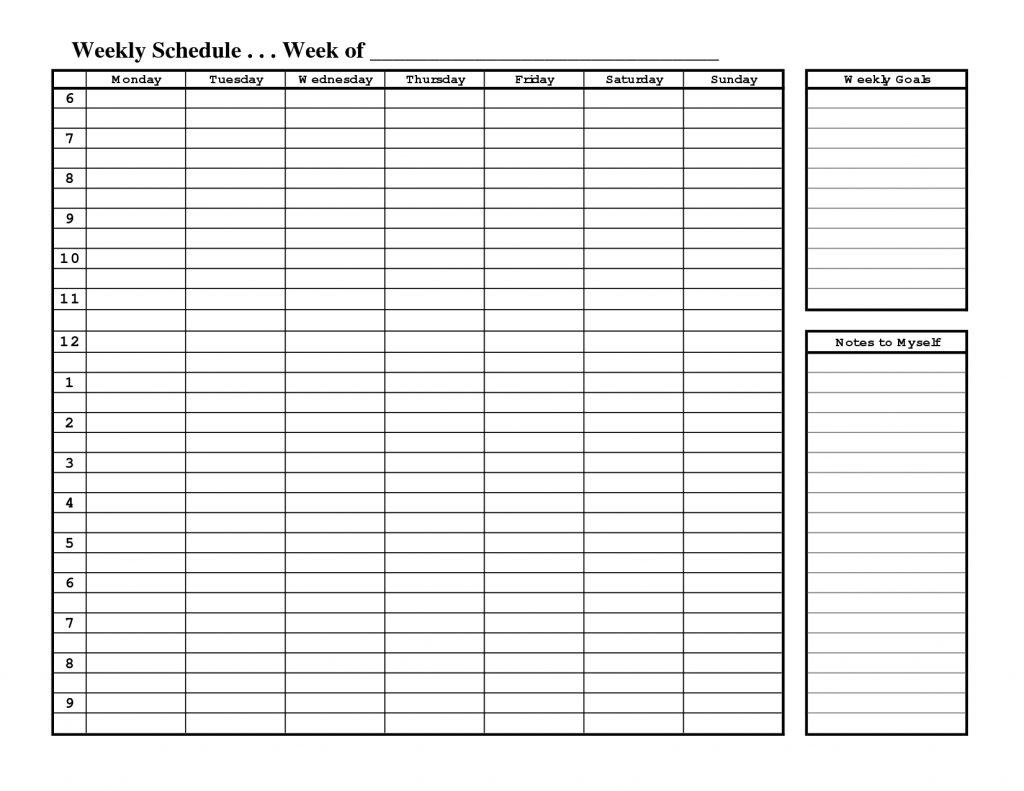 Weekly Schedule . . . Week of ______________________________

| | Monday | Tuesday | Wednesday | Thursday | Friday | Saturday | Sunday |
|---|---|---|---|---|---|---|---|
| 6 | | | | | | | |
| | | | | | | | |
| 7 | | | | | | | |
| | | | | | | | |
| 8 | | | | | | | |
| | | | | | | | |
| 9 | | | | | | | |
| | | | | | | | |
| 10 | | | | | | | |
| | | | | | | | |
| 11 | | | | | | | |
| | | | | | | | |
| 12 | | | | | | | |
| | | | | | | | |
| 1 | | | | | | | |
| | | | | | | | |
| 2 | | | | | | | |
| | | | | | | | |
| 3 | | | | | | | |
| | | | | | | | |
| 4 | | | | | | | |
| | | | | | | | |
| 5 | | | | | | | |
| | | | | | | | |
| 6 | | | | | | | |
| | | | | | | | |
| 7 | | | | | | | |
| | | | | | | | |
| 8 | | | | | | | |
| | | | | | | | |
| 9 | | | | | | | |
| | | | | | | | |

Weekly Goals

Notes to Myself